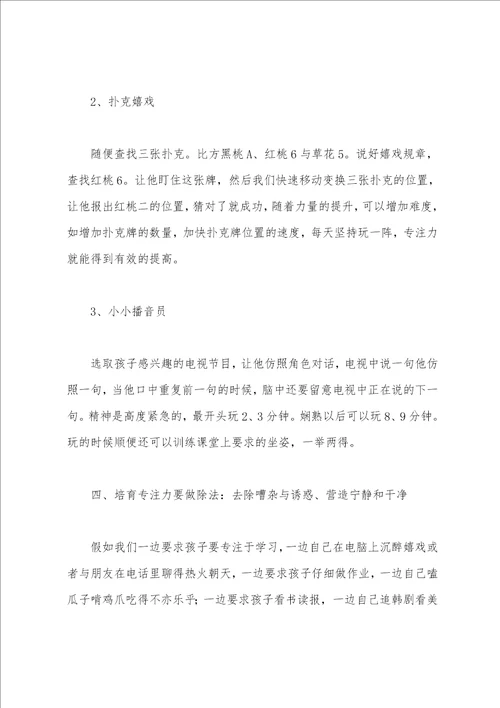 2、扑克嬉戏

随便查找三张扑克。比方黑桃A、红桃6与草花5。说好嬉戏规章，查找红桃6。让他盯住这张牌，然后我们快速移动变换三张扑克的位置，让他报出红桃二的位置，猜对了就成功，随着力量的提升，可以增加难度，如增加扑克牌的数量，加快扑克牌位置的速度，每天坚持玩一阵，专注力就能得到有效的提高。

3、小小播音员

选取孩子感兴趣的电视节目，让他仿照角色对话，电视中说一句他仿照一句，当他口中重复前一句的时候，脑中还要留意电视中正在说的下一句。精神是高度紧急的，最开头玩2、3分钟。娴熟以后可以玩8、9分钟。玩的时候顺便还可以训练课堂上要求的坐姿，一举两得。

四、培育专注力要做除法：去除嘈杂与诱惑、营造宁静和干净

假如我们一边要求孩子要专注于学习，一边自己在电脑上沉醉嬉戏或者与朋友在电话里聊得热火朝天，一边要求孩子仔细做作业，一边自己嗑瓜子啃鸡爪吃得不亦乐乎；一边要求孩子看书读报，一边自己追韩剧看美